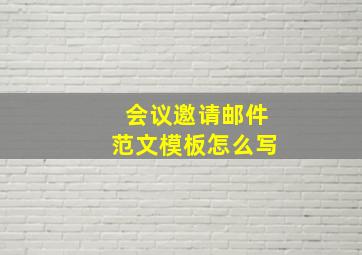 会议邀请邮件
范文模板怎么写